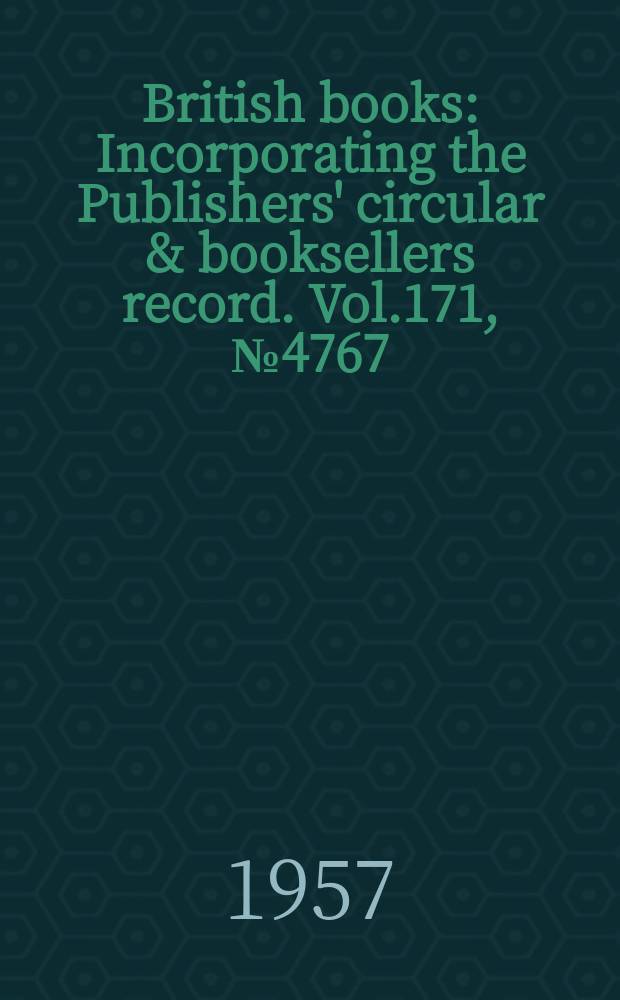 British books: Incorporating the Publishers' circular & booksellers record. Vol.171, №4767

1957